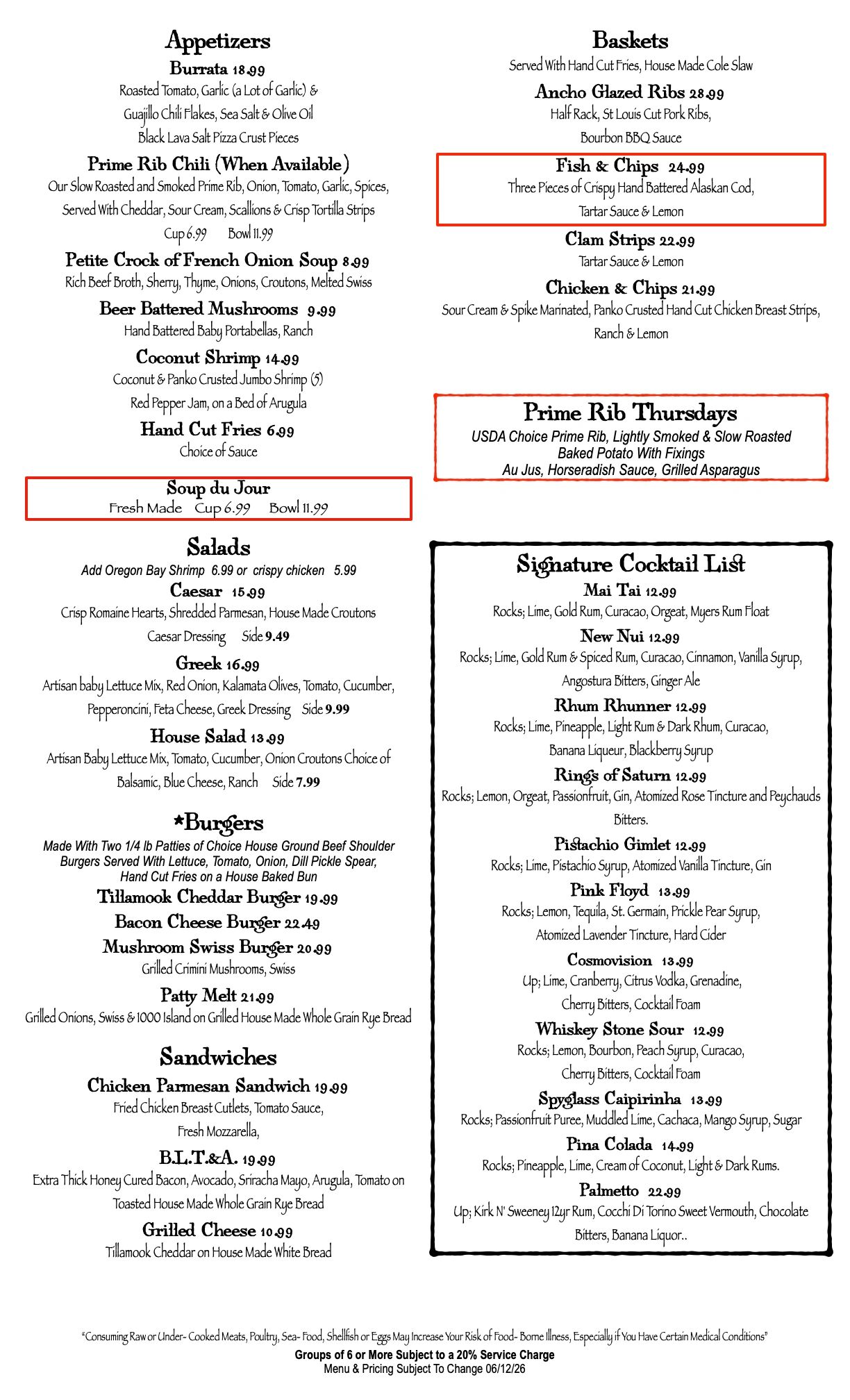 Appetizers

Burrata 18.99
Roasted Tomato, Garlic (a Lot of Garlic) & Guajillo Chili Flakes, Sea Salt & Olive Oil Black Lava Salt Pizza Crust Pieces

Prime Rib Chili (When Available)
Our Slow Roasted and Smoked Prime Rib, Onion, Tomato, Garlic, Spices, Served With Cheddar, Sour Cream, Scallions & Crisp Tortilla Strips
Cup 6.99 Bowl 11.99

Petite Crock of French Onion Soup 8.99
Rich Beef Broth, Sherry, Thyme, Onions, Croutons, Melted Swiss

Beer Battered Mushrooms 9.99
Hand Battered Baby Portabellas, Ranch

Coconut Shrimp 14.99
Coconut & Panko Crusted Jumbo Shrimp (5) Red Pepper Jam, on a Bed of Arugula

Hand Cut Fries 6.99
Choice of Sauce

Soup du Jour
Fresh Made Cup 6.99 Bowl 11.99

Salads
Add Oregon Bay Shrimp 6.99 or crispy chicken 5.99

Caesar 15.99
Crisp Romaine Hearts, Shredded Parmesan, House Made Croutons Caesar Dressing Side 9.49

Greek 16.99
Artisan baby Lettuce Mix, Red Onion, Kalamata Olives, Tomato, Cucumber, Pepperoncini, Feta Cheese, Greek Dressing Side 9.99

House Salad 13.99
Artisan Baby Lettuce Mix, Tomato, Cucumber, Onion Croutons Choice of Balsamic, Blue Cheese, Ranch Side 7.99

*Burgers
Made With Two 1/4 lb Patties of Choice House Ground Beef Shoulder Burgers Served With Lettuce, Tomato, Onion, Dill Pickle Spear, Hand Cut Fries on a House Baked Bun

Tillamook Cheddar Burger 19.99

Bacon Cheese Burger 22.49

Mushroom Swiss Burger 20.99
Grilled Crimini Mushrooms, Swiss

Patty Melt 21.99
Grilled Onions, Swiss & 1000 Island on Grilled House Made Whole Grain Rye Bread

Sandwiches

Chicken Parmesan Sandwich 19.99
Fried Chicken Breast Cutlets, Tomato Sauce, Fresh Mozzarella,

B.L.T.&A. 19.99
Extra Thick Honey Cured Bacon, Avocado, Sriracha Mayo, Arugula, Tomato on Toasted House Made Whole Grain Rye Bread

Grilled Cheese 10.99
Tillamook Cheddar on House Made White Bread

Baskets
Served With Hand Cut Fries, House Made Cole Slaw

Ancho Glazed Ribs 28.99
Half Rack, St Louis Cut Pork Ribs, Bourbon BBQ Sauce

Fish & Chips 24.99
Three Pieces of Crispy Hand Battered Alaskan Cod, Tartar Sauce & Lemon

Clam Strips 22.99
Tartar Sauce & Lemon

Chicken & Chips 21.99
Sour Cream & Spike Marinated, Panko Crusted Hand Cut Chicken Breast Strips, Ranch & Lemon

Prime Rib Thursdays
USDA Choice Prime Rib, Lightly Smoked & Slow Roasted
Baked Potato With Fixings
Au Jus, Horseradish Sauce, Grilled Asparagus

Signature Cocktail List

Mai Tai 12.99
Rocks; Lime, Gold Rum, Curacao, Orgeat, Myers Rum Float

New Nui 12.99
Rocks; Lime, Gold Rum & Spiced Rum, Curacao, Cinnamon, Vanilla Syrup, Angostura Bitters, Ginger Ale

Rhum Rhunner 12.99
Rocks; Lime, Pineapple, Light Rum & Dark Rhum, Curacao, Banana Liqueur, Blackberry Syrup

Rings of Saturn 12.99
Rocks; Lemon, Orgeat, Passionfruit, Gin, Atomized Rose Tincture and Peychauds Bitters.

Pistachio Gimlet 12.99
Rocks; Lime, Pistachio Syrup, Atomized Vanilla Tincture, Gin

Pink Floyd 13.99
Rocks; Lemon, Tequila, St. Germain, Prickle Pear Syrup, Atomized Lavender Tincture, Hard Cider

Cosmovision 13.99
Up; Lime, Cranberry, Citrus Vodka, Grenadine, Cherry Bitters, Cocktail Foam

Whiskey Stone Sour 12.99
Rocks; Lemon, Bourbon, Peach Syrup, Curacao, Cherry Bitters, Cocktail Foam

Spyglass Caipirinha 13.99
Rocks; Passionfruit Puree, Muddled Lime, Cachaca, Mango Syrup, Sugar

Pina Colada 14.99
Rocks; Pineapple, Lime, Cream of Coconut, Light & Dark Rums.

Palmetto 22.99
Up; Kirk N' Sweeney 12yr Rum, Cocchi Di Torino Sweet Vermouth, Chocolate Bitters, Banana Liquor..

"Consuming Raw or Under- Cooked Meats, Poultry, Sea- Food, Shellfish or Eggs May Increase Your Risk of Food- Borne Illness, Especially if You Have Certain Medical Conditions"
Groups of 6 or More Subject to a 20% Service Charge
Menu & Pricing Subject To Change 06/12/26